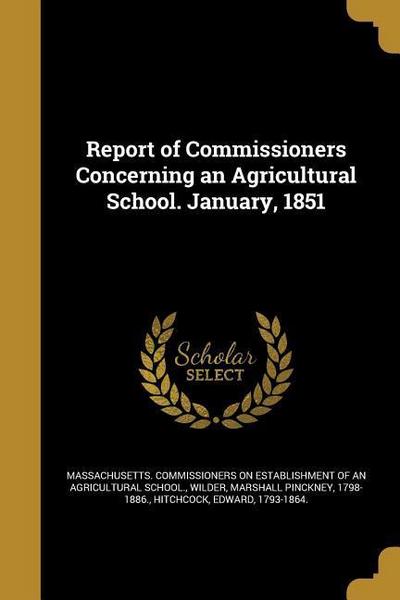 Report of Commissioners Concerning an Agricultural School. January, 1851

Scholar SELECT

MASSACHUSETTS. COMMISSIONERS ON ESTABLISHMENT OF AN AGRICULTURAL SCHOOL., WILDER, MARSHALL PINCKNEY, 1798-1886., HITCHCOCK, EDWARD, 1793-1864.